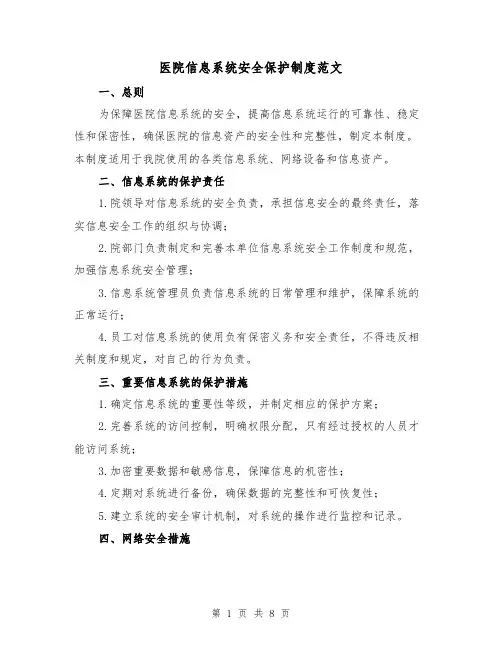 医院信息系统安全保护制度范文

一、总则

为保障医院信息系统的安全，提高信息系统运行的可靠性、稳定性和保密性，确保医院的信息资产的安全性和完整性，制定本制度。本制度适用于我院使用的各类信息系统、网络设备和信息资产。

二、信息系统的保护责任

1.院领导对信息系统的安全负责，承担信息安全的最终责任，落实信息安全工作的组织与协调；

2.院部门负责制定和完善本单位信息系统安全工作制度和规范，加强信息系统安全管理；

3.信息系统管理员负责信息系统的日常管理和维护，保障系统的正常运行；

4.员工对信息系统的使用负有保密义务和安全责任，不得违反相关制度和规定，对自己的行为负责。

三、重要信息系统的保护措施

1.确定信息系统的重要性等级，并制定相应的保护方案；

2.完善系统的访问控制，明确权限分配，只有经过授权的人员才能访问系统；

3.加密重要数据和敏感信息，保障信息的机密性；

4.定期对系统进行备份，确保数据的完整性和可恢复性；

5.建立系统的安全审计机制，对系统的操作进行监控和记录。

四、网络安全措施

第 1 页 共 8 页